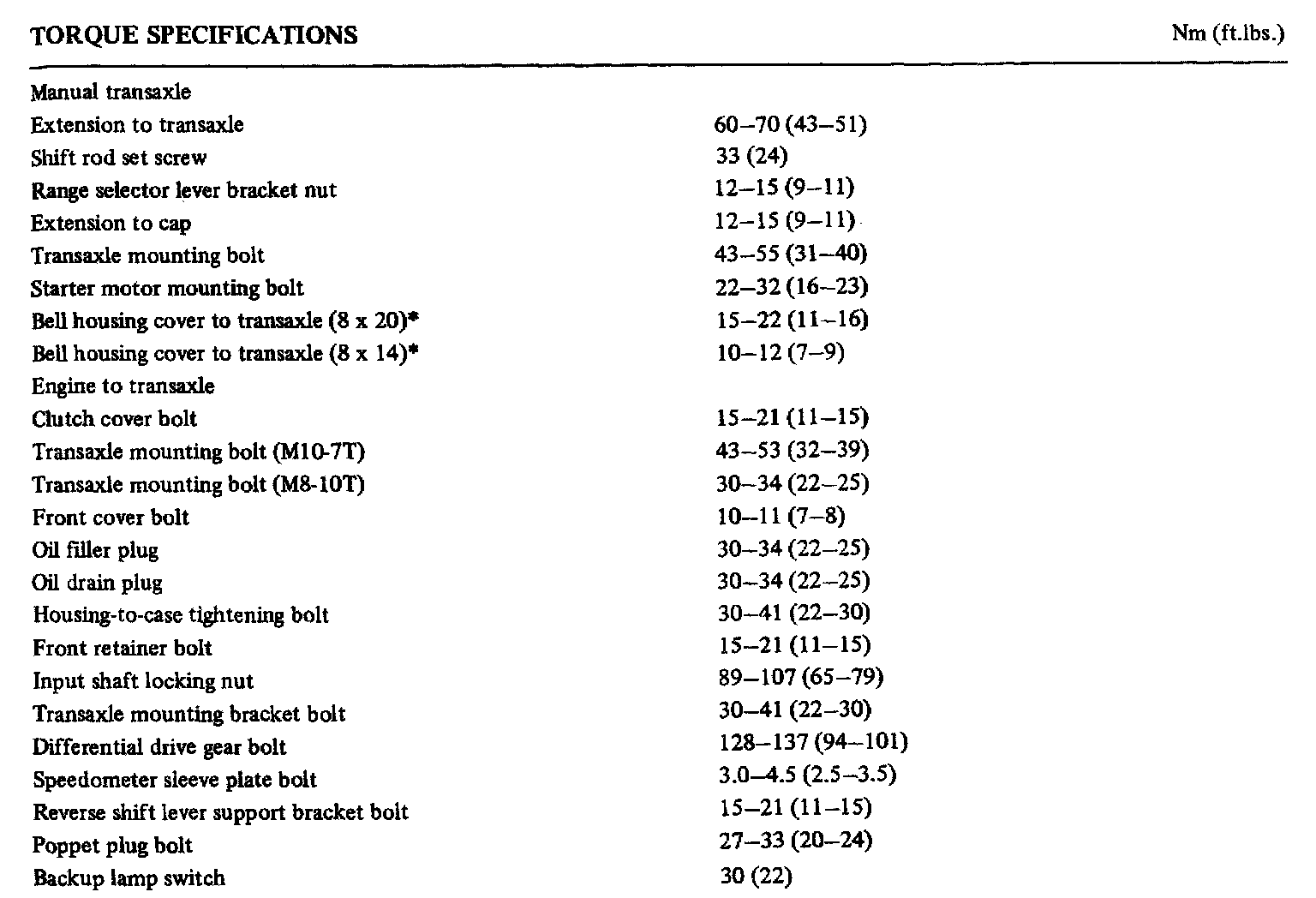 | TORQUE SPECIFICATIONS | Nm (ft.lbs.) |
|---|---|
| Manual transaxle | |
| Extension to transaxle | 60–70 (43–51) |
| Shift rod set screw | 33 (24) |
| Range selector lever bracket nut | 12–15 (9–11) |
| Extension to cap | 12–15 (9–11) |
| Transaxle mounting bolt | 43–55 (31–40) |
| Starter motor mounting bolt | 22–32 (16–23) |
| Bell housing cover to transaxle (8 x 20)* | 15–22 (11–16) |
| Bell housing cover to transaxle (8 x 14)* | 10–12 (7–9) |
| Engine to transaxle | |
| Clutch cover bolt | 15–21 (11–15) |
| Transaxle mounting bolt (M10-7T) | 43–53 (32–39) |
| Transaxle mounting bolt (M8-10T) | 30–34 (22–25) |
| Front cover bolt | 10–11 (7–8) |
| Oil filler plug | 30–34 (22–25) |
| Oil drain plug | 30–34 (22–25) |
| Housing-to-case tightening bolt | 30–41 (22–30) |
| Front retainer bolt | 15–21 (11–15) |
| Input shaft locking nut | 89–107 (65–79) |
| Transaxle mounting bracket bolt | 30–41 (22–30) |
| Differential drive gear bolt | 128–137 (94–101) |
| Speedometer sleeve plate bolt | 3.0–4.5 (2.5–3.5) |
| Reverse shift lever support bracket bolt | 15–21 (11–15) |
| Poppet plug bolt | 27–33 (20–24) |
| Backup lamp switch | 30 (22) |